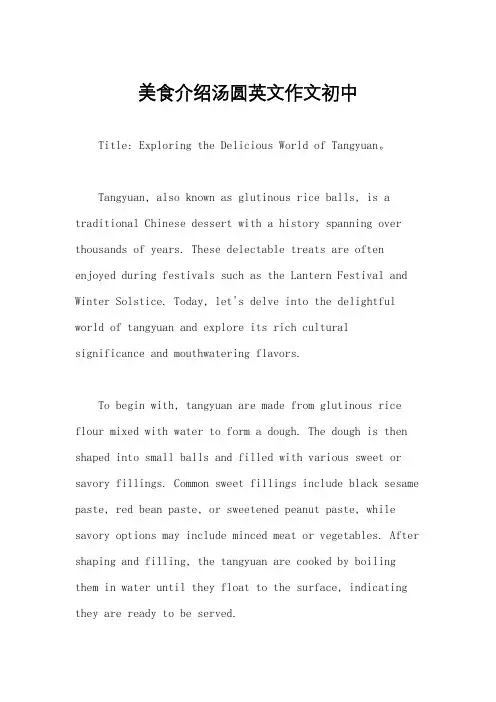 美食介绍汤圆英文作文初中

Title: Exploring the Delicious World of Tangyuan。

Tangyuan, also known as glutinous rice balls, is a traditional Chinese dessert with a history spanning over thousands of years. These delectable treats are often enjoyed during festivals such as the Lantern Festival and Winter Solstice. Today, let's delve into the delightful world of tangyuan and explore its rich cultural significance and mouthwatering flavors.

To begin with, tangyuan are made from glutinous rice flour mixed with water to form a dough. The dough is then shaped into small balls and filled with various sweet or savory fillings. Common sweet fillings include black sesame paste, red bean paste, or sweetened peanut paste, while savory options may include minced meat or vegetables. After shaping and filling, the tangyuan are cooked by boiling them in water until they float to the surface, indicating they are ready to be served.